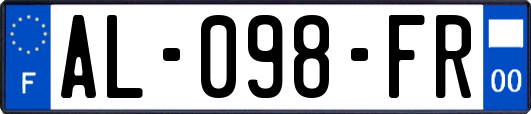 F
AL-098-FR
00